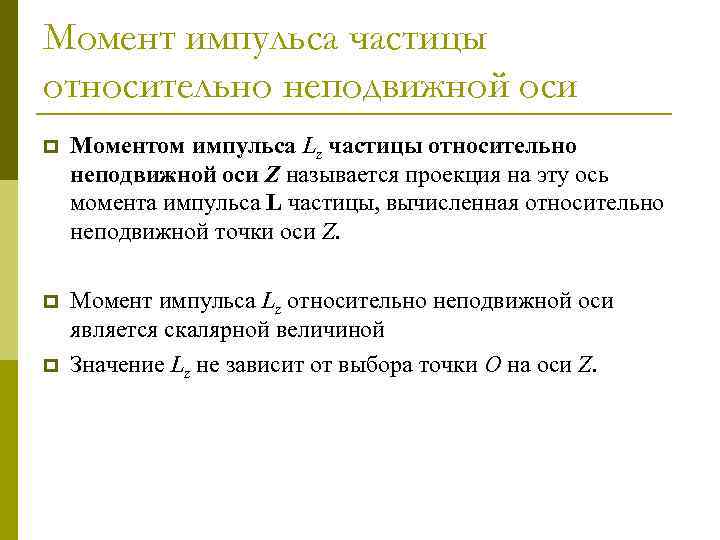 Момент импульса частицы относительно неподвижной оси

Моментом импульса $L_z$ частицы относительно неподвижной оси $Z$ называется проекция на эту ось момента импульса $\mathbf{L}$ частицы, вычисленная относительно неподвижной точки оси $Z$.

Момент импульса $L_z$ относительно неподвижной оси является скалярной величиной

Значение $L_z$ не зависит от выбора точки $O$ на оси $Z$.